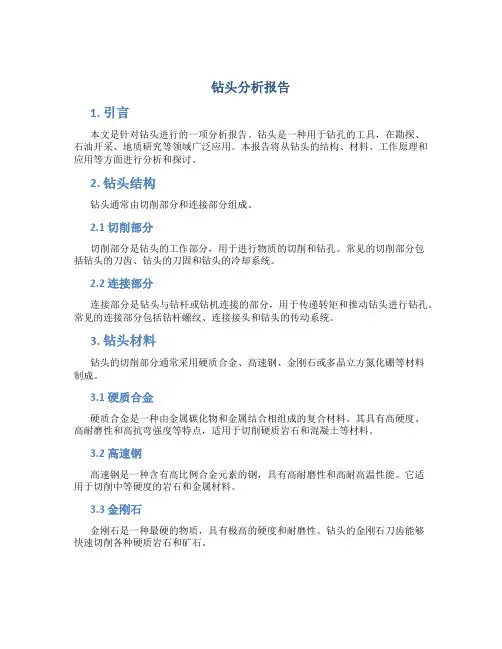 钻头分析报告

1. 引言

本文是针对钻头进行的一项分析报告。钻头是一种用于钻孔的工具，在勘探、石油开采、地质研究等领域广泛应用。本报告将从钻头的结构、材料、工作原理和应用等方面进行分析和探讨。

2. 钻头结构

钻头通常由切削部分和连接部分组成。

2.1 切削部分

切削部分是钻头的工作部分，用于进行物质的切削和钻孔。常见的切削部分包括钻头的刀齿、钻头的刀圆和钻头的冷却系统。

2.2 连接部分

连接部分是钻头与钻杆或钻机连接的部分，用于传递转矩和推动钻头进行钻孔。常见的连接部分包括钻杆螺纹、连接接头和钻头的传动系统。

3. 钻头材料

钻头的切削部分通常采用硬质合金、高速钢、金刚石或多晶立方氮化硼等材料制成。

3.1 硬质合金

硬质合金是一种由金属碳化物和金属结合相组成的复合材料。其具有高硬度、高耐磨性和高抗弯强度等特点，适用于切削硬质岩石和混凝土等材料。

3.2 高速钢

高速钢是一种含有高比例合金元素的钢，具有高耐磨性和高耐高温性能。它适用于切削中等硬度的岩石和金属材料。

3.3 金刚石

金刚石是一种最硬的物质，具有极高的硬度和耐磨性。钻头的金刚石刀齿能够快速切削各种硬质岩石和矿石。